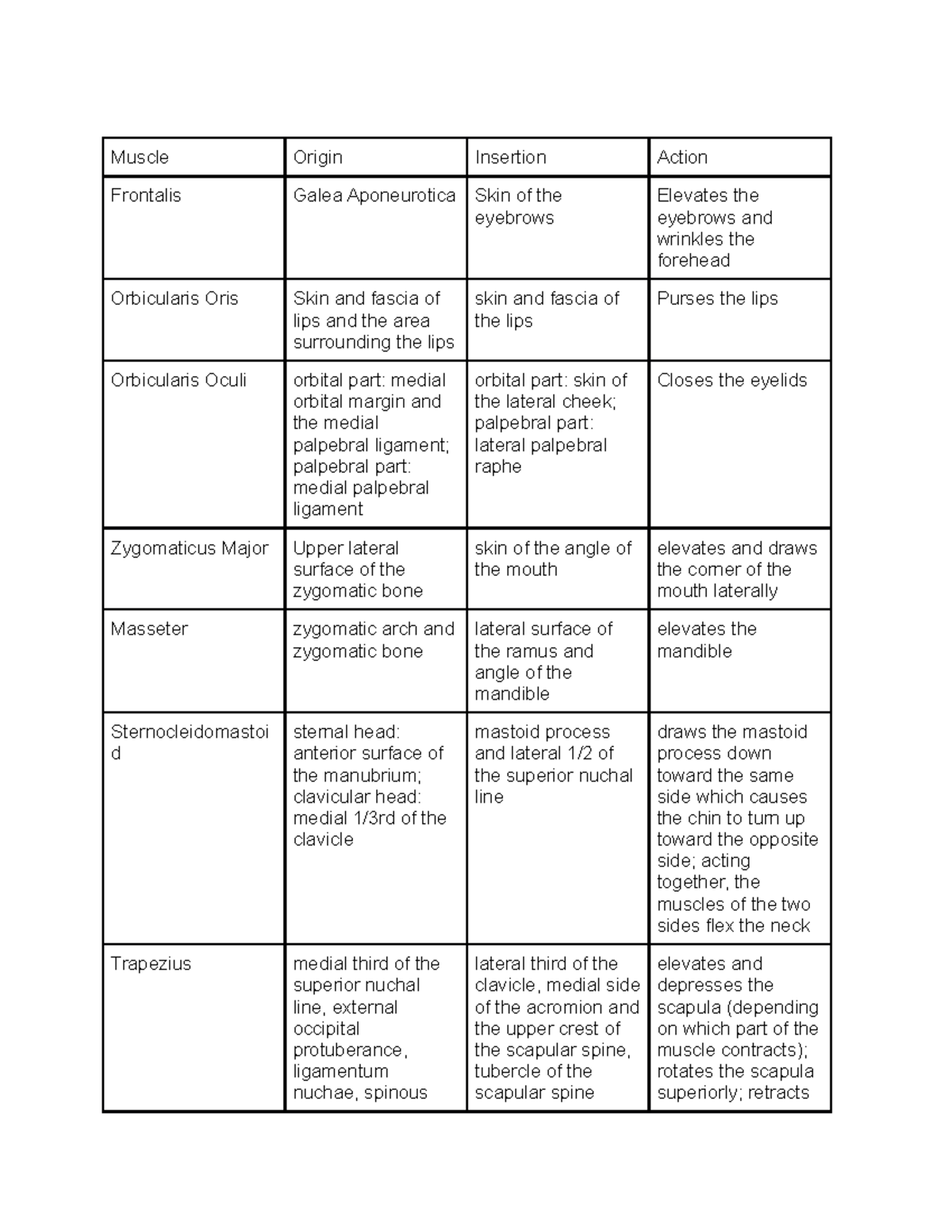 | Muscle | Origin | Insertion | Action |
|---|---|---|---|
| Frontalis | Galea Aponeurotica | Skin of the eyebrows | Elevates the eyebrows and wrinkles the forehead |
| Orbicularis Oris | Skin and fascia of lips and the area surrounding the lips | skin and fascia of the lips | Purses the lips |
| Orbicularis Oculi | orbital part: medial orbital margin and the medial palpebral ligament; palpebral part: medial palpebral ligament | orbital part: skin of the lateral cheek; palpebral part: lateral palpebral raphe | Closes the eyelids |
| Zygomaticus Major | Upper lateral surface of the zygomatic bone | skin of the angle of the mouth | elevates and draws the corner of the mouth laterally |
| Masseter | zygomatic arch and zygomatic bone | lateral surface of the ramus and angle of the mandible | elevates the mandible |
| Sternocleidomastoid | sternal head: anterior surface of the manubrium; clavicular head: medial 1/3rd of the clavicle | mastoid process and lateral 1/2 of the superior nuchal line | draws the mastoid process down toward the same side which causes the chin to turn up toward the opposite side; acting together, the muscles of the two sides flex the neck |
| Trapezius | medial third of the superior nuchal line, external occipital protuberance, ligamentum nuchae, spinous | lateral third of the clavicle, medial side of the acromion and the upper crest of the scapular spine, tubercle of the scapular spine | elevates and depresses the scapula (depending on which part of the muscle contracts); rotates the scapula superiorly; retracts |